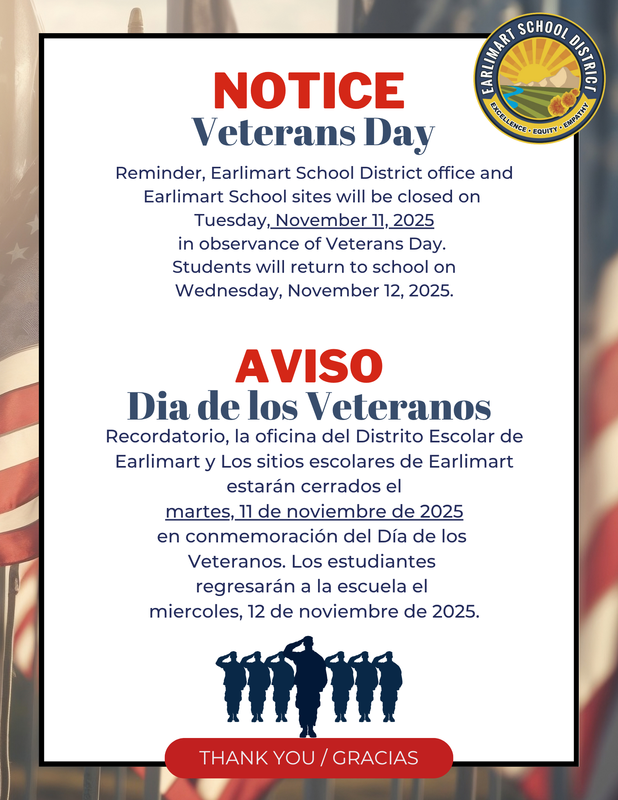 EARLIMART SCHOOL DISTRICT
EXCELLENCE · EQUITY · EMPATHY

NOTICE
Veterans Day

Reminder, Earlimart School District office and Earlimart School sites will be closed on Tuesday, November 11, 2025 in observance of Veterans Day. Students will return to school on Wednesday, November 12, 2025.

AVISO
Dia de los Veteranos

Recordatorio, la oficina del Distrito Escolar de Earlimart y Los sitios escolares de Earlimart estarán cerrados el martes, 11 de noviembre de 2025 en conmemoración del Día de los Veteranos. Los estudiantes regresarán a la escuela el miercoles, 12 de noviembre de 2025.

THANK YOU / GRACIAS